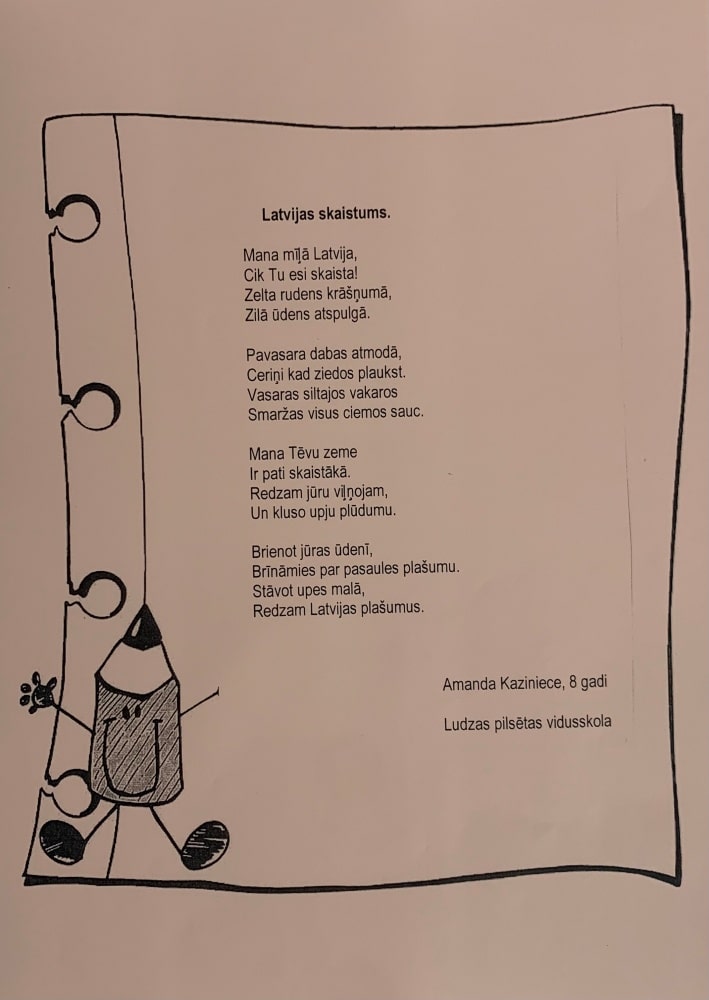 Latvijas skaistums.

Mana mīļā Latvija,
Cik Tu esi skaista!
Zelta rudens krāšņumā,
Zilā ūdens atspulgā.

Pavasara dabas atmodā,
Ceriņi kad ziedos plaukst.
Vasaras siltajos vakaros
Smaržas visus ciemos sauc.

Mana Tēvu zeme
Ir pati skaistākā.
Redzam jūru viļņojam,
Un kluso upju plūdumu.

Brienot jūras ūdenī,
Brīnāmies par pasaules plašumu.
Stāvot upes malā,
Redzam Latvijas plašumus.

Amanda Kaziniece, 8 gadi

Ludzas pilsētas vidusskola